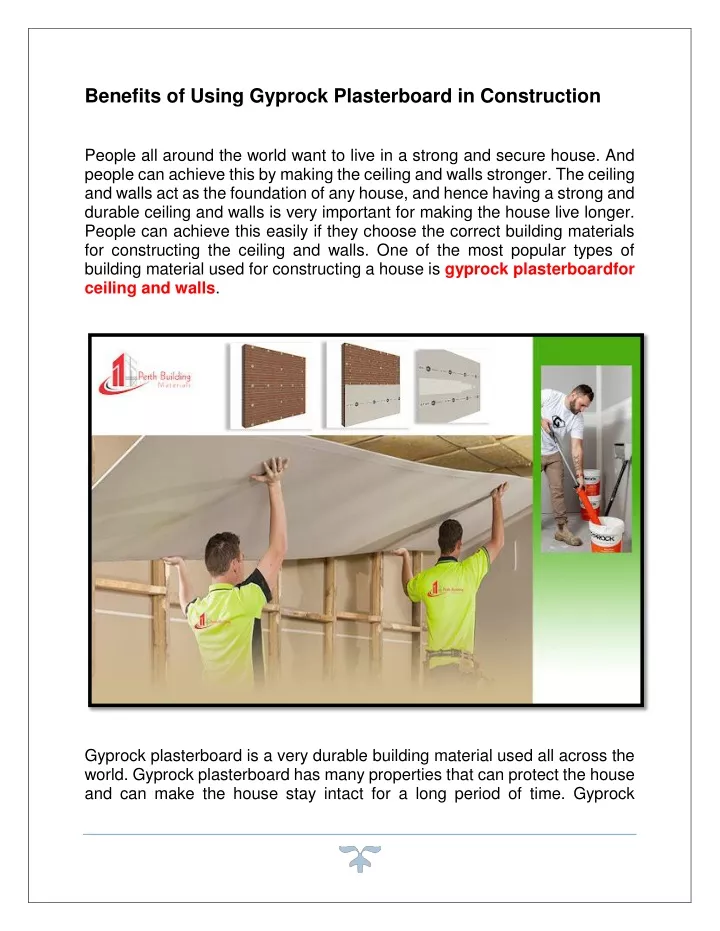 Benefits of Using Gyprock Plasterboard in Construction

People all around the world want to live in a strong and secure house. And people can achieve this by making the ceiling and walls stronger. The ceiling and walls act as the foundation of any house, and hence having a strong and durable ceiling and walls is very important for making the house live longer. People can achieve this easily if they choose the correct building materials for constructing the ceiling and walls. One of the most popular types of building material used for constructing a house is gyprock plasterboardfor ceiling and walls.

Perth Building Materials

GYPROCK

Gyprock plasterboard is a very durable building material used all across the world. Gyprock plasterboard has many properties that can protect the house and can make the house stay intact for a long period of time. Gyprock